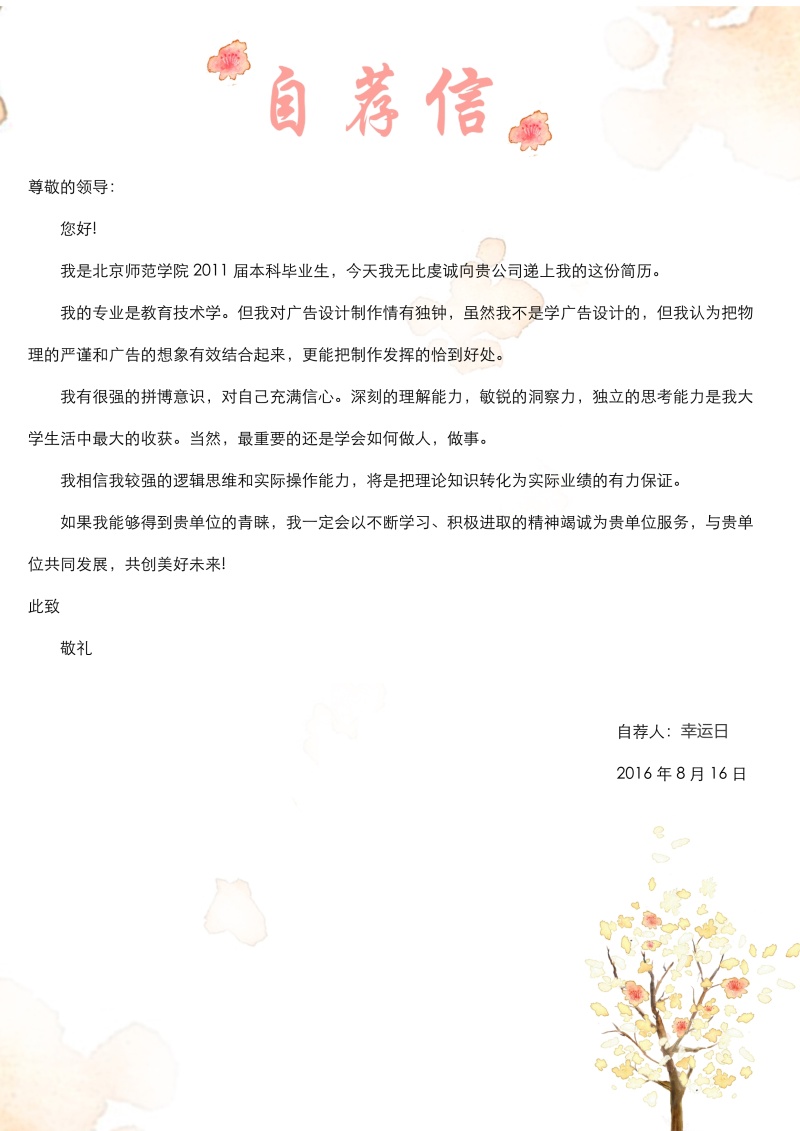 自荐信

尊敬的领导：

您好!

我是北京师范学院 2011 届本科毕业生，今天我无比虔诚向贵公司递上我的这份简历。

我的专业是教育技术学。但我对广告设计制作情有独钟，虽然我不是学广告设计的，但我认为把物理的严谨和广告的想象有效结合起来，更能把制作发挥的恰到好处。

我有很强的拼博意识，对自己充满信心。深刻的理解能力，敏锐的洞察力，独立的思考能力是我大学生活中最大的收获。当然，最重要的还是学会如何做人，做事。

我相信我较强的逻辑思维和实际操作能力，将是把理论知识转化为实际业绩的有力保证。

如果我能够得到贵单位的青睐，我一定会以不断学习、积极进取的精神竭诚为贵单位服务，与贵单位共同发展，共创美好未来!

此致

敬礼

自荐人：幸运日

2016 年 8 月 16 日